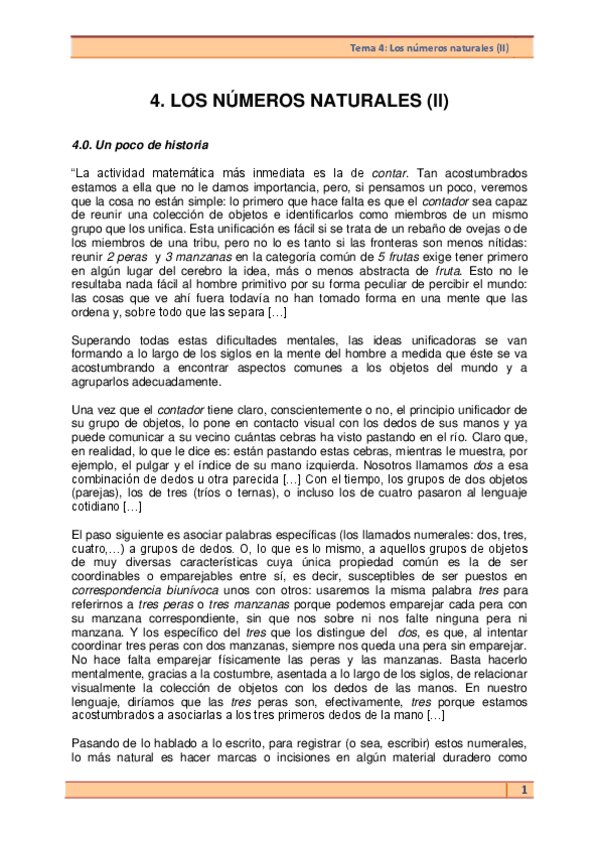 Tema 4: Los números naturales (II)

4. LOS NÚMEROS NATURALES (II)

4.0. Un poco de historia

"La actividad matemática más inmediata es la de contar. Tan acostumbrados estamos a ella que no le damos importancia, pero, si pensamos un poco, veremos que la cosa no están simple: lo primero que hace falta es que el contador sea capaz de reunir una colección de objetos e identificarlos como miembros de un mismo grupo que los unifica. Esta unificación es fácil si se trata de un rebaño de ovejas o de los miembros de una tribu, pero no lo es tanto si las fronteras son menos nítidas: reunir 2 peras y 3 manzanas en la categoría común de 5 frutas exige tener primero en algún lugar del cerebro la idea, más o menos abstracta de fruta. Esto no le resultaba nada fácil al hombre primitivo por su forma peculiar de percibir el mundo: las cosas que ve ahí fuera todavía no han tomado forma en una mente que las ordena y, sobre todo que las separa […]

Superando todas estas dificultades mentales, las ideas unificadoras se van formando a lo largo de los siglos en la mente del hombre a medida que éste se va acostumbrando a encontrar aspectos comunes a los objetos del mundo y a agruparlos adecuadamente.

Una vez que el contador tiene claro, conscientemente o no, el principio unificador de su grupo de objetos, lo pone en contacto visual con los dedos de sus manos y ya puede comunicar a su vecino cuántas cebras ha visto pastando en el río. Claro que, en realidad, lo que le dice es: están pastando estas cebras, mientras le muestra, por ejemplo, el pulgar y el índice de su mano izquierda. Nosotros llamamos dos a esa combinación de dedos u otra parecida […] Con el tiempo, los grupos de dos objetos (parejas), los de tres (tríos o ternas), o incluso los de cuatro pasaron al lenguaje cotidiano […]

El paso siguiente es asociar palabras específicas (los llamados numerales: dos, tres, cuatro,…) a grupos de dedos. O, lo que es lo mismo, a aquellos grupos de objetos de muy diversas características cuya única propiedad común es la de ser coordinables o emparejables entre sí, es decir, susceptibles de ser puestos en correspondencia biunívoca unos con otros: usaremos la misma palabra tres para referirnos a tres peras o tres manzanas porque podemos emparejar cada pera con su manzana correspondiente, sin que nos sobre ni nos falte ninguna pera ni manzana. Y los específico del tres que los distingue del dos, es que, al intentar coordinar tres peras con dos manzanas, siempre nos queda una pera sin emparejar. No hace falta emparejar físicamente las peras y las manzanas. Basta hacerlo mentalmente, gracias a la costumbre, asentada a lo largo de los siglos, de relacionar visualmente la colección de objetos con los dedos de las manos. En nuestro lenguaje, diríamos que las tres peras son, efectivamente, tres porque estamos acostumbrados a asociarlas a los tres primeros dedos de la mano […]

Pasando de lo hablado a lo escrito, para registrar (o sea, escribir) estos numerales, lo más natural es hacer marcas o incisiones en algún material duradero como

1